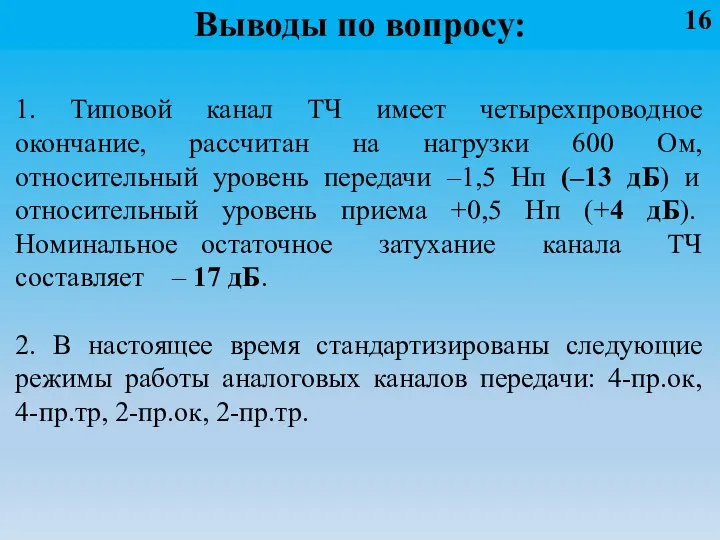 Выводы по вопросу:

16

1. Типовой канал ТЧ имеет четырехпроводное окончание, рассчитан на нагрузки 600 Ом, относительный уровень передачи –1,5 Нп (–13 дБ) и относительный уровень приема +0,5 Нп (+4 дБ). Номинальное остаточное затухание канала ТЧ составляет – 17 дБ.

2. В настоящее время стандартизированы следующие режимы работы аналоговых каналов передачи: 4-пр.ок, 4-пр.тр, 2-пр.ок, 2-пр.тр.